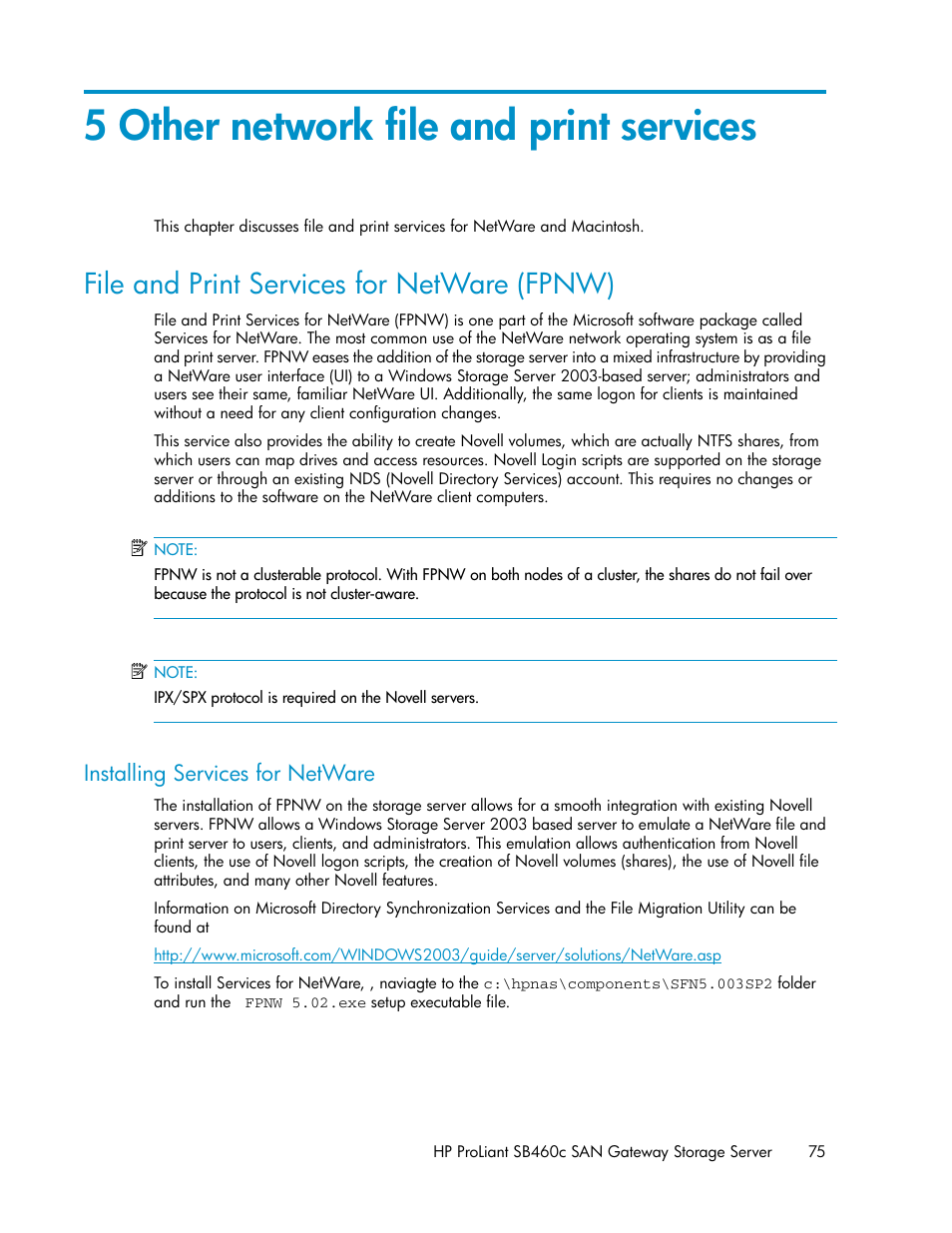 5 Other network file and print services

This chapter discusses file and print services for NetWare and Macintosh.

File and Print Services for NetWare (FPNW)

File and Print Services for NetWare (FPNW) is one part of the Microsoft software package called Services for NetWare. The most common use of the NetWare network operating system is as a file and print server. FPNW eases the addition of the storage server into a mixed infrastructure by providing a NetWare user interface (UI) to a Windows Storage Server 2003-based server; administrators and users see their same, familiar NetWare UI. Additionally, the same logon for clients is maintained without a need for any client configuration changes.

This service also provides the ability to create Novell volumes, which are actually NTFS shares, from which users can map drives and access resources. Novell Login scripts are supported on the storage server or through an existing NDS (Novell Directory Services) account. This requires no changes or additions to the software on the NetWare client computers.

NOTE:
FPNW is not a clusterable protocol. With FPNW on both nodes of a cluster, the shares do not fail over because the protocol is not cluster-aware.

NOTE:
IPX/SPX protocol is required on the Novell servers.

Installing Services for NetWare

The installation of FPNW on the storage server allows for a smooth integration with existing Novell servers. FPNW allows a Windows Storage Server 2003 based server to emulate a NetWare file and print server to users, clients, and administrators. This emulation allows authentication from Novell clients, the use of Novell logon scripts, the creation of Novell volumes (shares), the use of Novell file attributes, and many other Novell features.

Information on Microsoft Directory Synchronization Services and the File Migration Utility can be found at

http://www.microsoft.com/WINDOWS2003/guide/server/solutions/NetWare.asp

To install Services for NetWare, , naviagte to the c:\hpnas\components\SFN5.003SP2 folder and run the FPNW 5.02.exe setup executable file.

HP ProLiant SB460c SAN Gateway Storage Server 75